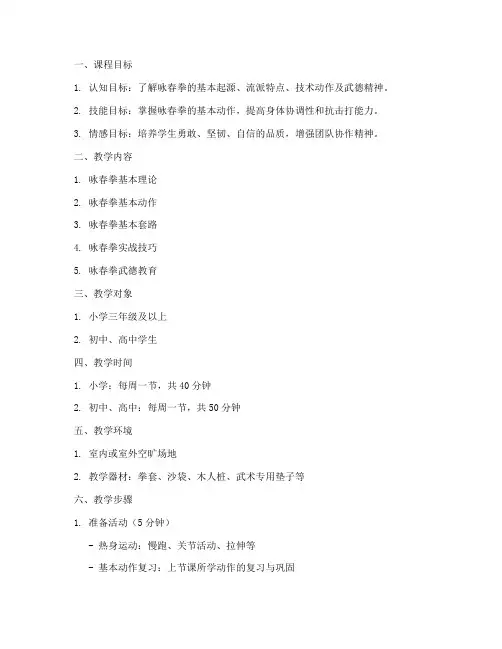 一、课程目标

1. 认知目标：了解咏春拳的基本起源、流派特点、技术动作及武德精神。

2. 技能目标：掌握咏春拳的基本动作，提高身体协调性和抗击打能力。

3. 情感目标：培养学生勇敢、坚韧、自信的品质，增强团队协作精神。

二、教学内容

1. 咏春拳基本理论

2. 咏春拳基本动作

3. 咏春拳基本套路

4. 咏春拳实战技巧

5. 咏春拳武德教育

三、教学对象

1. 小学三年级及以上

2. 初中、高中学生

四、教学时间

1. 小学：每周一节，共 40 分钟

2. 初中、高中：每周一节，共 50 分钟

五、教学环境

1. 室内或室外空旷场地

2. 教学器材：拳套、沙袋、木人桩、武术专用垫子等

六、教学步骤

1. 准备活动（5 分钟）

- 热身运动：慢跑、关节活动、拉伸等

- 基本动作复习：上节课所学动作的复习与巩固